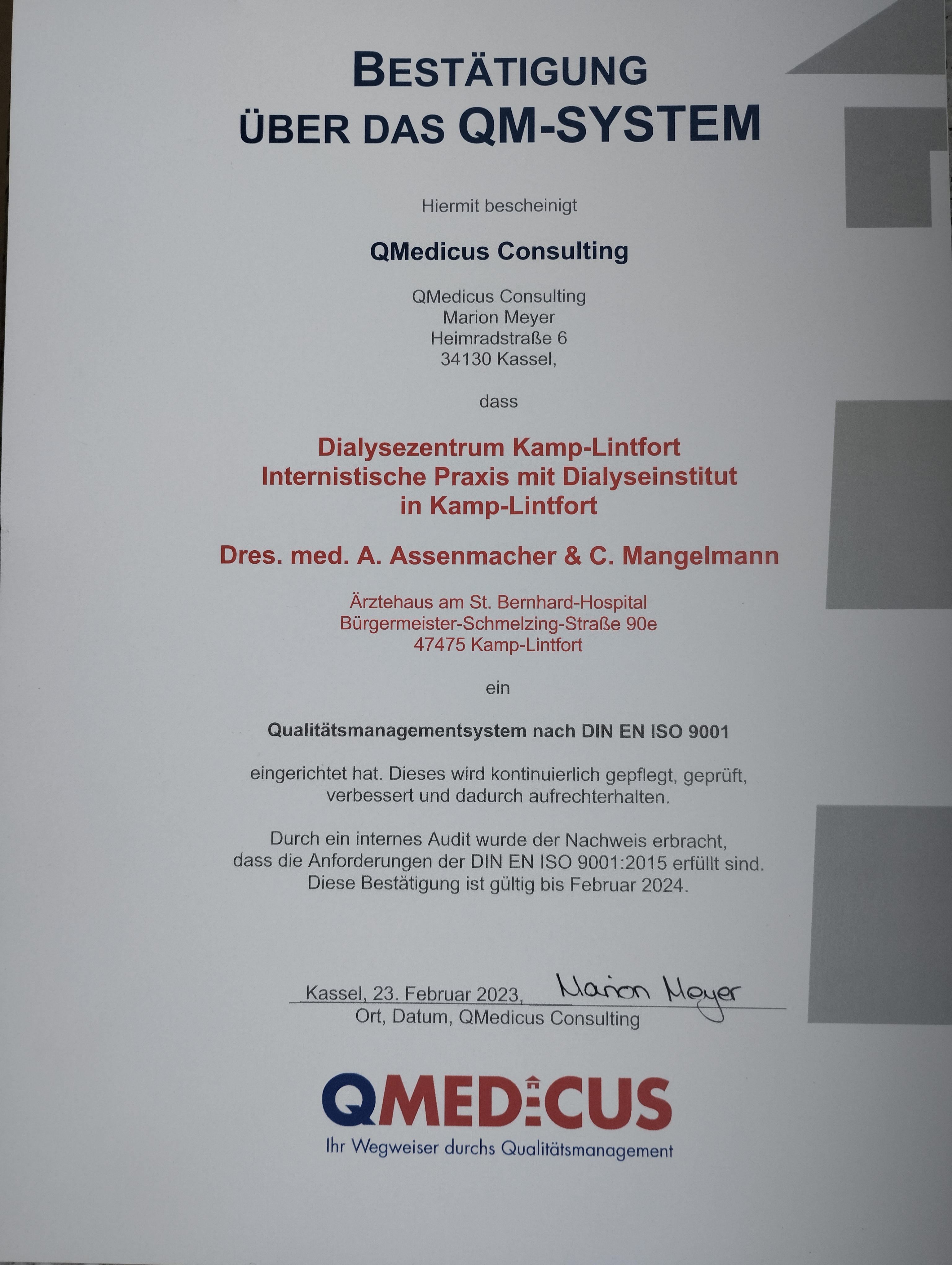 BESTÄTIGUNG
ÜBER DAS QM-SYSTEM

Hiermit bescheinigt

QMedicus Consulting

QMedicus Consulting
Marion Meyer
Heimradstraße 6
34130 Kassel,

dass

Dialysezentrum Kamp-Lintfort
Internistische Praxis mit Dialyseinstitut
in Kamp-Lintfort

Dres. med. A. Assenmacher & C. Mangelmann

Ärztehaus am St. Bernhard-Hospital
Bürgermeister-Schmelzing-Straße 90e
47475 Kamp-Lintfort

ein

Qualitätsmanagementsystem nach DIN EN ISO 9001

eingerichtet hat. Dieses wird kontinuierlich gepflegt, geprüft, verbessert und dadurch aufrechterhalten.

Durch ein internes Audit wurde der Nachweis erbracht, dass die Anforderungen der DIN EN ISO 9001:2015 erfüllt sind. Diese Bestätigung ist gültig bis Februar 2024.

Kassel, 23. Februar 2023, Marion Meyer
Ort, Datum, QMedicus Consulting

QMEDICUS
Ihr Wegweiser durchs Qualitätsmanagement